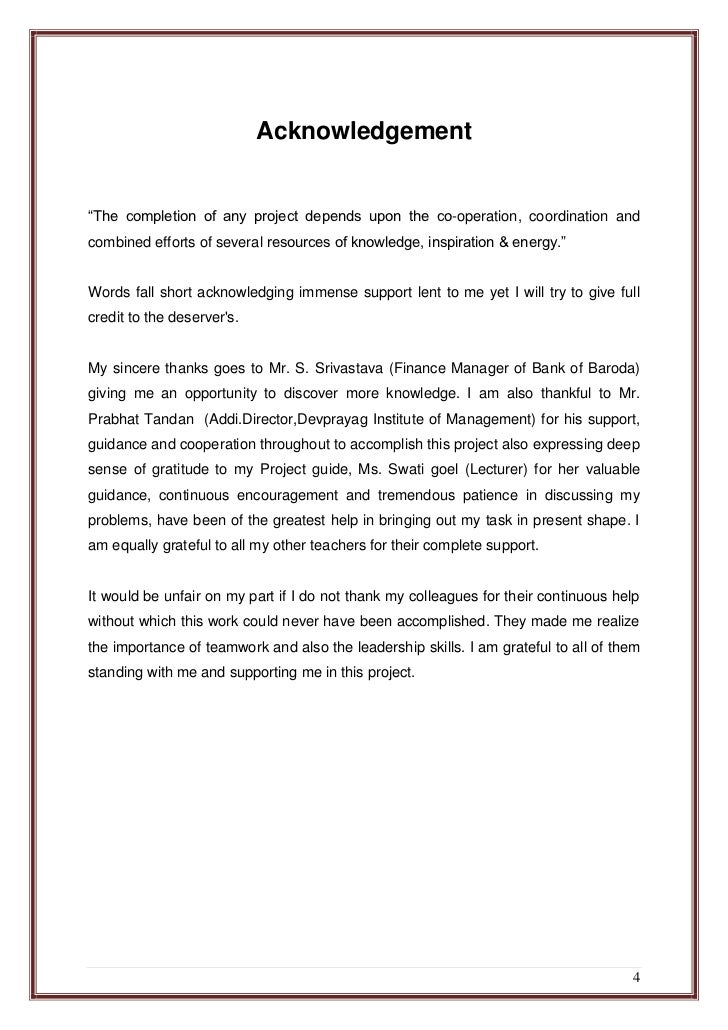 Acknowledgement

“The completion of any project depends upon the co-operation, coordination and combined efforts of several resources of knowledge, inspiration & energy.”

Words fall short acknowledging immense support lent to me yet I will try to give full credit to the deserver's.

My sincere thanks goes to Mr. S. Srivastava (Finance Manager of Bank of Baroda) giving me an opportunity to discover more knowledge. I am also thankful to Mr. Prabhat Tandan (Addi.Director,Devprayag Institute of Management) for his support, guidance and cooperation throughout to accomplish this project also expressing deep sense of gratitude to my Project guide, Ms. Swati goel (Lecturer) for her valuable guidance, continuous encouragement and tremendous patience in discussing my problems, have been of the greatest help in bringing out my task in present shape. I am equally grateful to all my other teachers for their complete support.

It would be unfair on my part if I do not thank my colleagues for their continuous help without which this work could never have been accomplished. They made me realize the importance of teamwork and also the leadership skills. I am grateful to all of them standing with me and supporting me in this project.

4